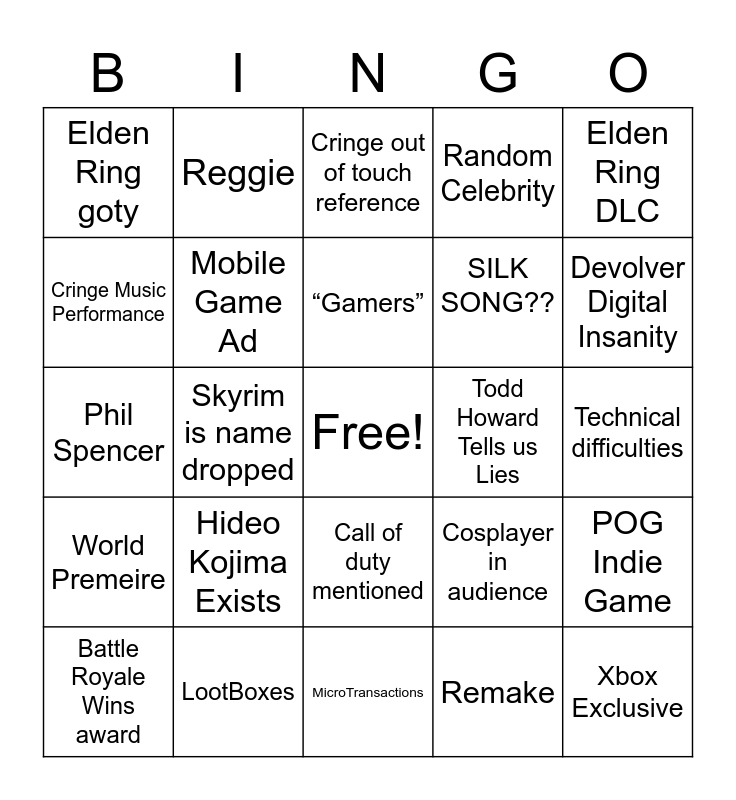 | B | I | N | G | O |
|---|---|---|---|---|
| Elden Ring goty | Reggie | Cringe out of touch reference | Random Celebrity | Elden Ring DLC |
| Cringe Music Performance | Mobile Game Ad | "Gamers" | SILK SONG?? | Devolver Digital Insanity |
| Phil Spencer | Skyrim is name dropped | Free! | Todd Howard Tells us Lies | Technical difficulties |
| World Premeire | Hideo Kojima Exists | Call of duty mentioned | Cosplayer in audience | POG Indie Game |
| Battle Royale Wins award | LootBoxes | MicroTransactions | Remake | Xbox Exclusive |